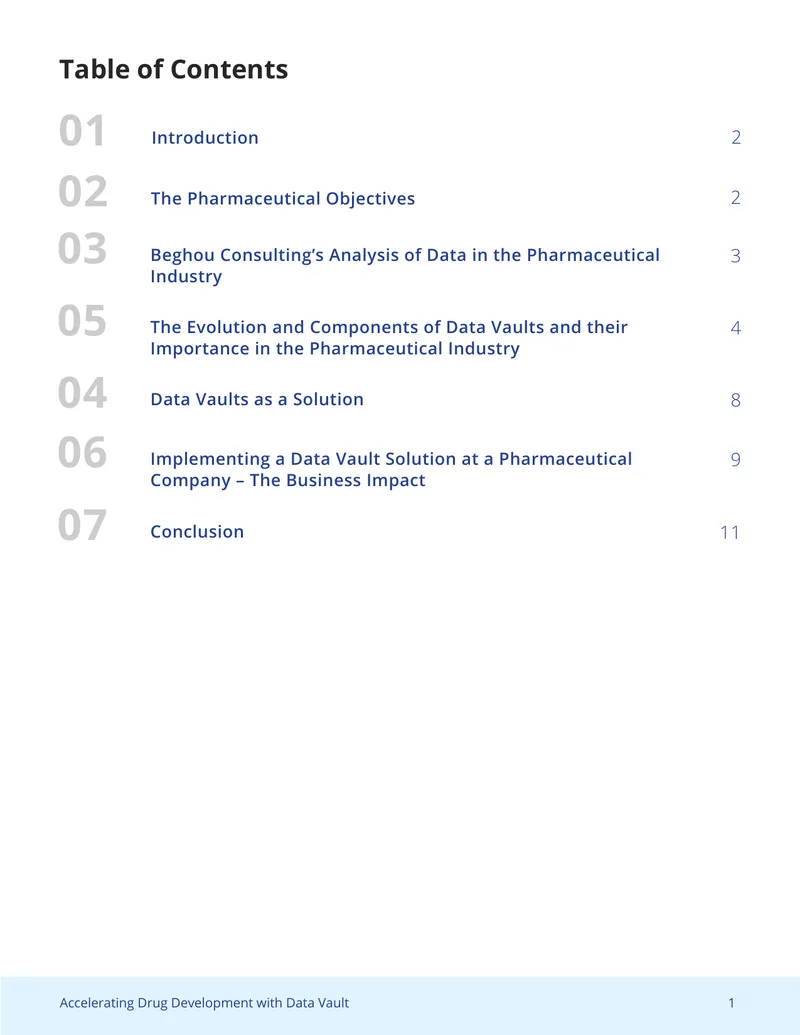 Table of Contents

01 Introduction 2

02 The Pharmaceutical Objectives 2

03 Beghou Consulting's Analysis of Data in the Pharmaceutical Industry 3

05 The Evolution and Components of Data Vaults and their Importance in the Pharmaceutical Industry 4

04 Data Vaults as a Solution 8

06 Implementing a Data Vault Solution at a Pharmaceutical Company – The Business Impact 9

07 Conclusion 11

Accelerating Drug Development with Data Vault 1